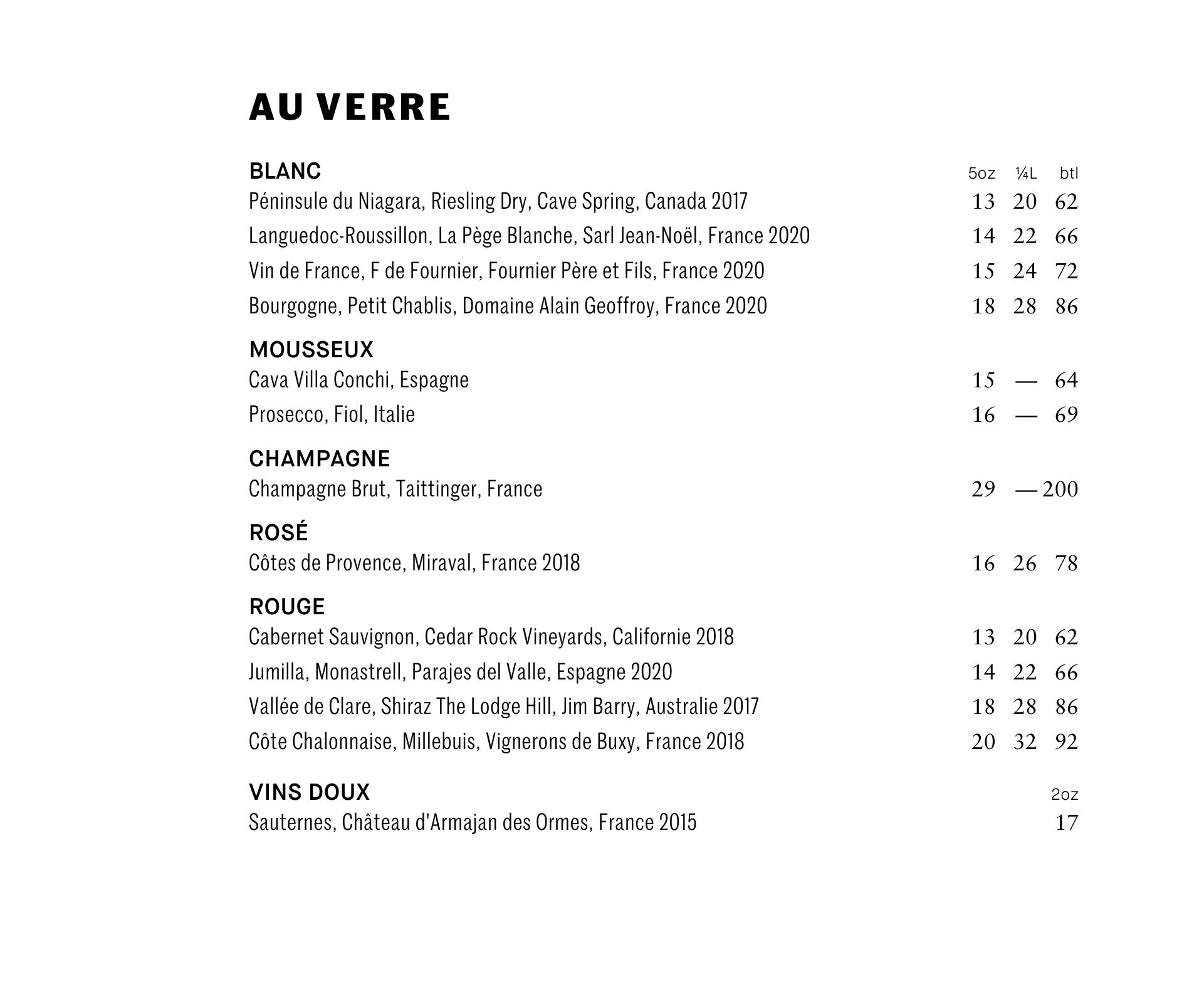 AU VERRE

BLANC 5oz ¼L btl
Péninsule du Niagara, Riesling Dry, Cave Spring, Canada 2017 13 20 62
Languedoc-Roussillon, La Pège Blanche, Sarl Jean-Noël, France 2020 14 22 66
Vin de France, F de Fournier, Fournier Père et Fils, France 2020 15 24 72
Bourgogne, Petit Chablis, Domaine Alain Geoffroy, France 2020 18 28 86

MOUSSEUX
Cava Villa Conchi, Espagne 15 — 64
Prosecco, Fiol, Italie 16 — 69

CHAMPAGNE
Champagne Brut, Taittinger, France 29 — 200

ROSÉ
Côtes de Provence, Miraval, France 2018 16 26 78

ROUGE
Cabernet Sauvignon, Cedar Rock Vineyards, Californie 2018 13 20 62
Jumilla, Monastrell, Parajes del Valle, Espagne 2020 14 22 66
Vallée de Clare, Shiraz The Lodge Hill, Jim Barry, Australie 2017 18 28 86
Côte Chalonnaise, Millebuis, Vignerons de Buxy, France 2018 20 32 92

VINS DOUX 2oz
Sauternes, Château d'Armajan des Ormes, France 2015 17